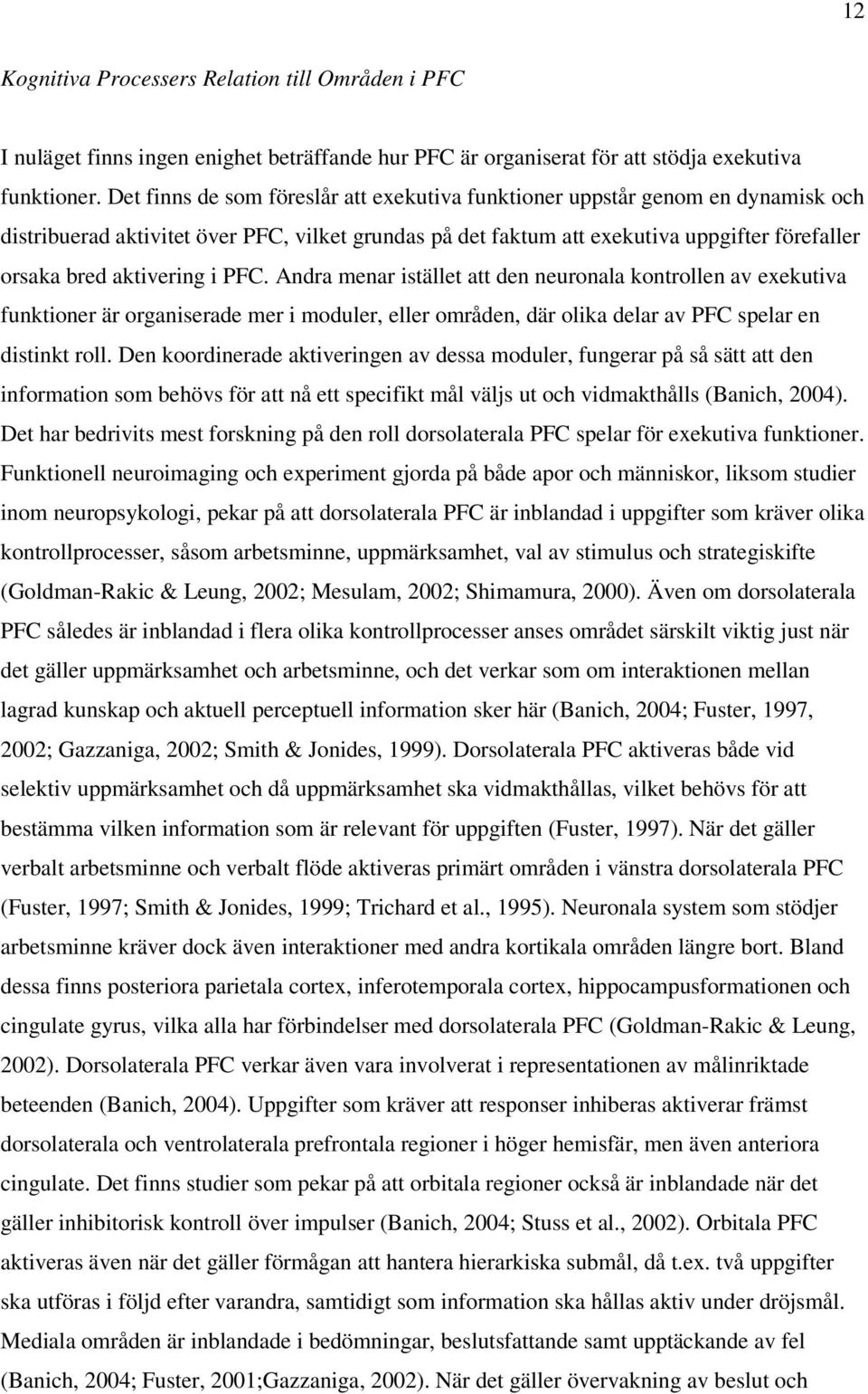 12

Kognitiva Processers Relation till Områden i PFC

I nuläget finns ingen enighet beträffande hur PFC är organiserat för att stödja exekutiva funktioner. Det finns de som föreslår att exekutiva funktioner uppstår genom en dynamisk och distribuerad aktivitet över PFC, vilket grundas på det faktum att exekutiva uppgifter förefaller orsaka bred aktivering i PFC. Andra menar istället att den neuronala kontrollen av exekutiva funktioner är organiserade mer i moduler, eller områden, där olika delar av PFC spelar en distinkt roll. Den koordinerade aktiveringen av dessa moduler, fungerar på så sätt att den information som behövs för att nå ett specifikt mål väljs ut och vidmakthålls (Banich, 2004). Det har bedrivits mest forskning på den roll dorsolaterala PFC spelar för exekutiva funktioner. Funktionell neuroimaging och experiment gjorda på både apor och människor, liksom studier inom neuropsykologi, pekar på att dorsolaterala PFC är inblandad i uppgifter som kräver olika kontrollprocesser, såsom arbetsminne, uppmärksamhet, val av stimulus och strategiskifte (Goldman-Rakic & Leung, 2002; Mesulam, 2002; Shimamura, 2000). Även om dorsolaterala PFC således är inblandad i flera olika kontrollprocesser anses området särskilt viktig just när det gäller uppmärksamhet och arbetsminne, och det verkar som om interaktionen mellan lagrad kunskap och aktuell perceptuell information sker här (Banich, 2004; Fuster, 1997, 2002; Gazzaniga, 2002; Smith & Jonides, 1999). Dorsolaterala PFC aktiveras både vid selektiv uppmärksamhet och då uppmärksamhet ska vidmakthållas, vilket behövs för att bestämma vilken information som är relevant för uppgiften (Fuster, 1997). När det gäller verbalt arbetsminne och verbalt flöde aktiveras primärt områden i vänstra dorsolaterala PFC (Fuster, 1997; Smith & Jonides, 1999; Trichard et al., 1995). Neuronala system som stödjer arbetsminne kräver dock även interaktioner med andra kortikala områden längre bort. Bland dessa finns posteriora parietala cortex, inferotemporala cortex, hippocampusformationen och cingulate gyrus, vilka alla har förbindelser med dorsolaterala PFC (Goldman-Rakic & Leung, 2002). Dorsolaterala PFC verkar även vara involverat i representationen av målinriktade beteenden (Banich, 2004). Uppgifter som kräver att responser inhiberas aktiverar främst dorsolaterala och ventrolaterala prefrontala regioner i höger hemisfär, men även anteriora cingulate. Det finns studier som pekar på att orbitala regioner också är inblandade när det gäller inhibitorisk kontroll över impulser (Banich, 2004; Stuss et al., 2002). Orbitala PFC aktiveras även när det gäller förmågan att hantera hierarkiska submål, då t.ex. två uppgifter ska utföras i följd efter varandra, samtidigt som information ska hållas aktiv under dröjsmål. Mediala områden är inblandade i bedömningar, beslutsfattande samt upptäckande av fel (Banich, 2004; Fuster, 2001;Gazzaniga, 2002). När det gäller övervakning av beslut och